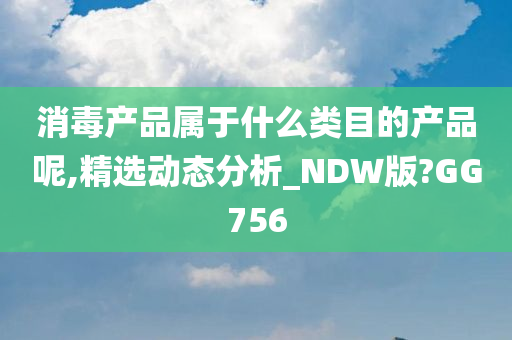 消毒产品属于什么类目的产品呢,精选动态分析_NDW版?GG756